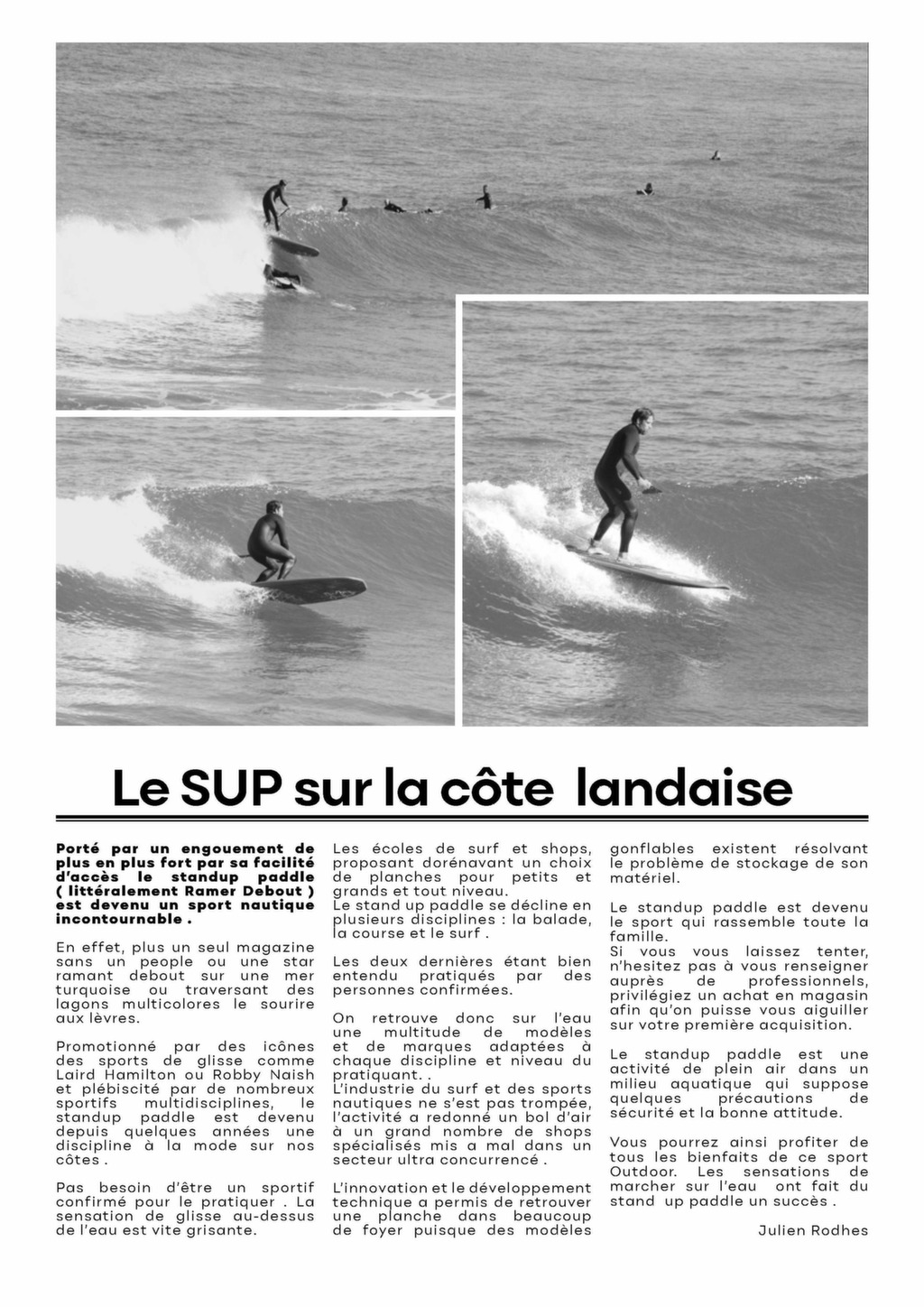 Le SUP sur la côte landaise

Porté par un engouement de plus en plus fort par sa facilité d'accès le standup paddle ( littéralement Ramer Debout ) est devenu un sport nautique incontournable .

En effet, plus un seul magazine sans un people ou une star ramant debout sur une mer turquoise ou traversant des lagons multicolores le sourire aux lèvres.

Promotionné par des icônes des sports de glisse comme Laird Hamilton ou Robby Naish et plébiscité par de nombreux sportifs multidisciplines, le standup paddle est devenu depuis quelques années une discipline à la mode sur nos côtes .

Pas besoin d'être un sportif confirmé pour le pratiquer . La sensation de glisse au-dessus de l'eau est vite grisante.

Les écoles de surf et shops, proposant dorénavant un choix de planches pour petits et grands et tout niveau.
Le stand up paddle se décline en plusieurs disciplines : la balade, la course et le surf .

Les deux dernières étant bien entendu pratiqués par des personnes confirmées.

On retrouve donc sur l'eau une multitude de modèles et de marques adaptées à chaque discipline et niveau du pratiquant. .
L'industrie du surf et des sports nautiques ne s'est pas trompée, l'activité a redonné un bol d'air à un grand nombre de shops spécialisés mis a mal dans un secteur ultra concurrencé .

L'innovation et le développement technique a permis de retrouver une planche dans beaucoup de foyer puisque des modèles gonflables existent résolvant le problème de stockage de son matériel.

Le standup paddle est devenu le sport qui rassemble toute la famille.
Si vous vous laissez tenter, n'hesitez pas à vous renseigner auprès de professionnels, privilégiez un achat en magasin afin qu'on puisse vous aiguiller sur votre première acquisition.

Le standup paddle est une activité de plein air dans un milieu aquatique qui suppose quelques précautions de sécurité et la bonne attitude.

Vous pourrez ainsi profiter de tous les bienfaits de ce sport Outdoor. Les sensations de marcher sur l'eau ont fait du stand up paddle un succès .

Julien Rodhes